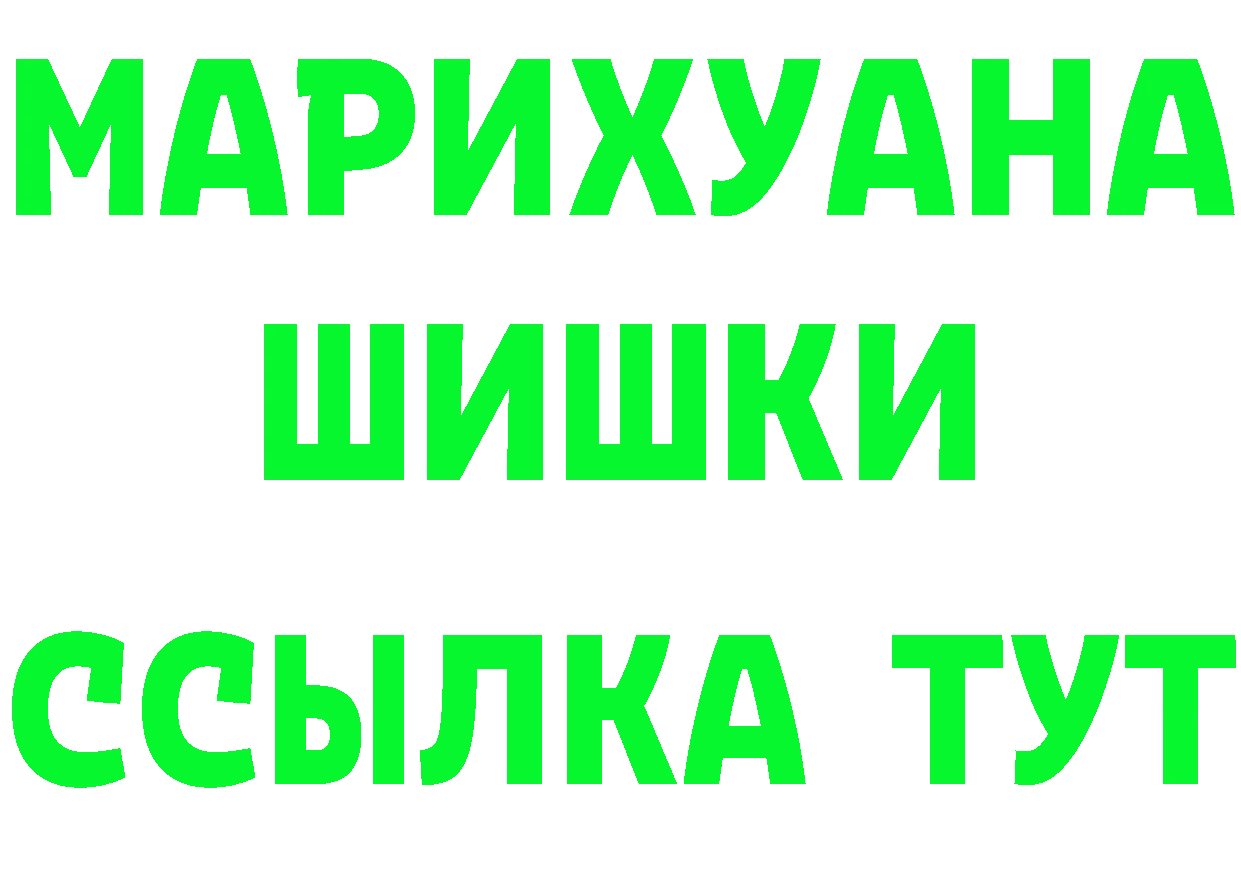 МАРИХУАНА
ШИШКИ
ССЫЛКА ТУТ